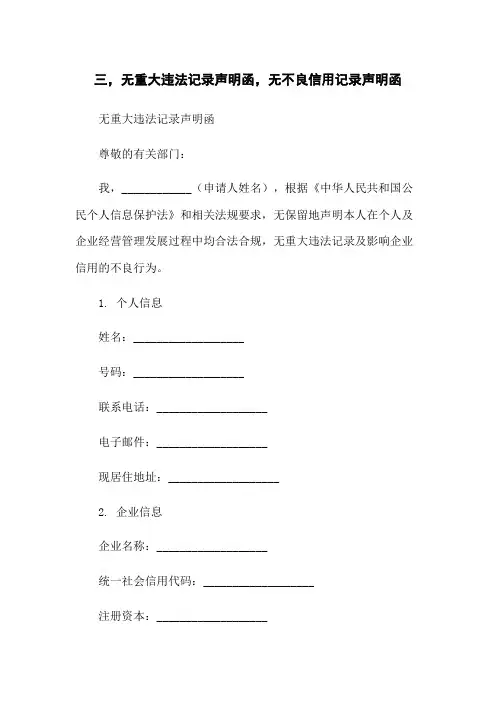 三，无重大违法记录声明函，无不良信用记录声明函

无重大违法记录声明函

尊敬的有关部门：

我，____________（申请人姓名），根据《中华人民共和国公民个人信息保护法》和相关法规要求，无保留地声明本人在个人及企业经营管理发展过程中均合法合规，无重大违法记录及影响企业信用的不良行为。

1. 个人信息

姓名：____________________

号码：____________________

联系电话：____________________

电子邮件：____________________

现居住地址：____________________

2. 企业信息

企业名称：____________________

统一社会信用代码：____________________

注册资本：____________________